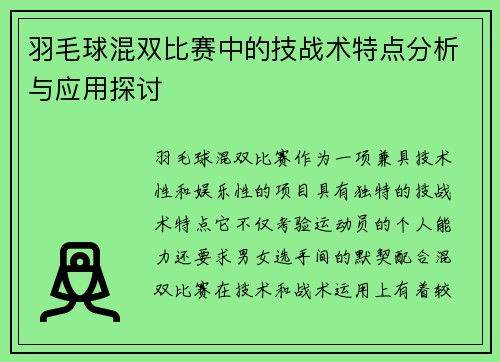 羽毛球混双比赛中的技战术特点分析与应用探讨

羽毛球混双比赛作为一项兼具技术性和娱乐性的项目具有独特的技战术特点它不仅考验运动员的个人能力还要求男女选手间的默契配合混双比赛在技术和战术运用上有着较